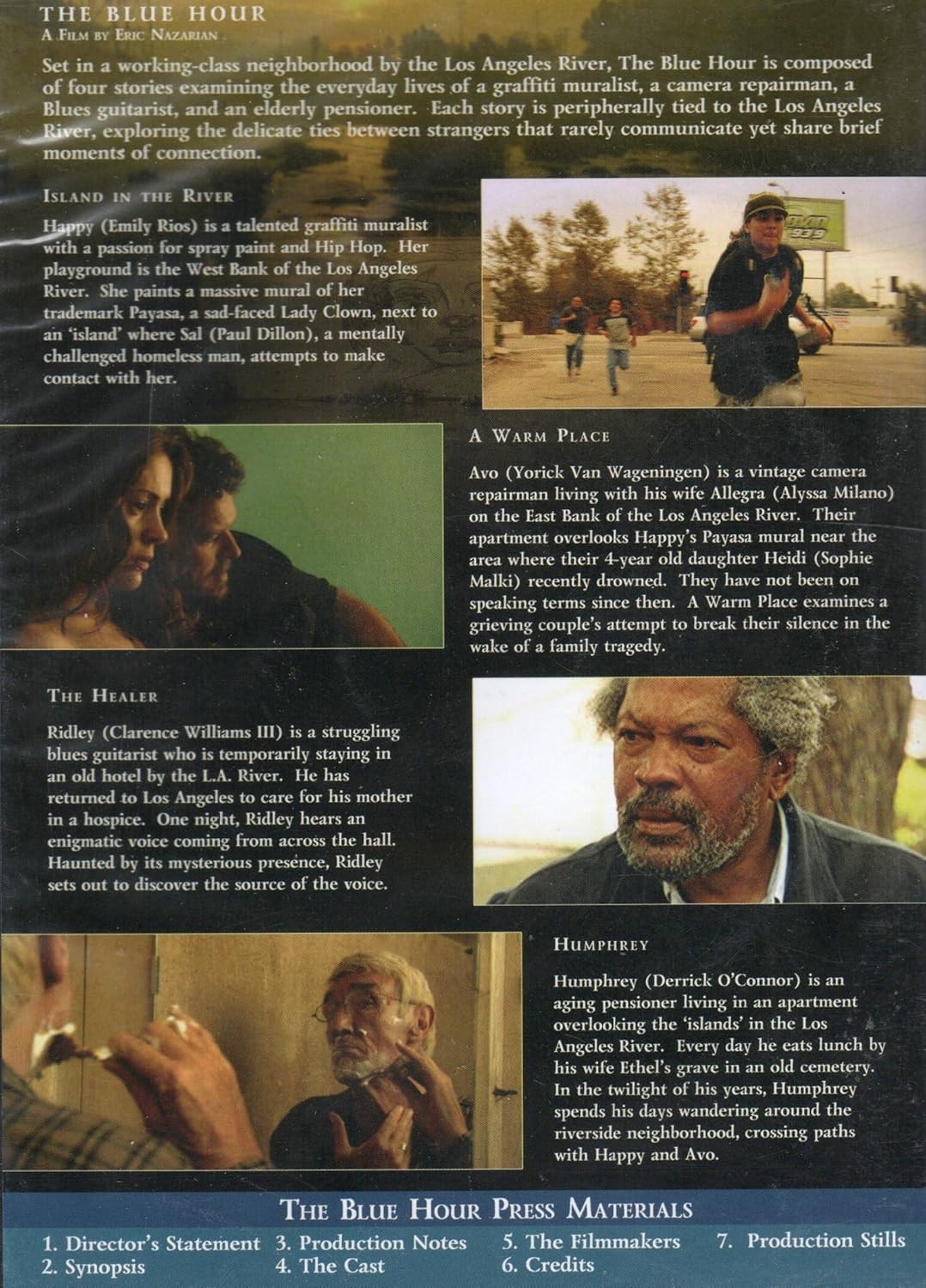 THE BLUE HOUR
A FILM BY ERIC NAZARIAN

Set in a working-class neighborhood by the Los Angeles River, The Blue Hour is composed of four stories examining the everyday lives of a graffiti muralist, a camera repairman, a Blues guitarist, and an elderly pensioner. Each story is peripherally tied to the Los Angeles River, exploring the delicate ties between strangers that rarely communicate yet share brief moments of connection.

ISLAND IN THE RIVER

Happy (Emily Rios) is a talented graffiti muralist with a passion for spray paint and Hip Hop. Her playground is the West Bank of the Los Angeles River. She paints a massive mural of her trademark Payasa, a sad-faced Lady Clown, next to an 'island' where Sal (Paul Dillon), a mentally challenged homeless man, attempts to make contact with her.

A WARM PLACE

Avo (Yorick Van Wageningen) is a vintage camera repairman living with his wife Allegra (Alyssa Milano) on the East Bank of the Los Angeles River. Their apartment overlooks Happy's Payasa mural near the area where their 4-year old daughter Heidi (Sophie Malki) recently drowned. They have not been on speaking terms since then. A Warm Place examines a grieving couple's attempt to break their silence in the wake of a family tragedy.

THE HEALER

Ridley (Clarence Williams III) is a struggling blues guitarist who is temporarily staying in an old hotel by the L.A. River. He has returned to Los Angeles to care for his mother in a hospice. One night, Ridley hears an enigmatic voice coming from across the hall. Haunted by its mysterious presence, Ridley sets out to discover the source of the voice.

HUMPHREY

Humphrey (Derrick O'Connor) is an aging pensioner living in an apartment overlooking the 'islands' in the Los Angeles River. Every day he eats lunch by his wife Ethel's grave in an old cemetery. In the twilight of his years, Humphrey spends his days wandering around the riverside neighborhood, crossing paths with Happy and Avo.

THE BLUE HOUR PRESS MATERIALS

1. Director's Statement
2. Synopsis
3. Production Notes
4. The Cast
5. The Filmmakers
6. Credits
7. Production Stills